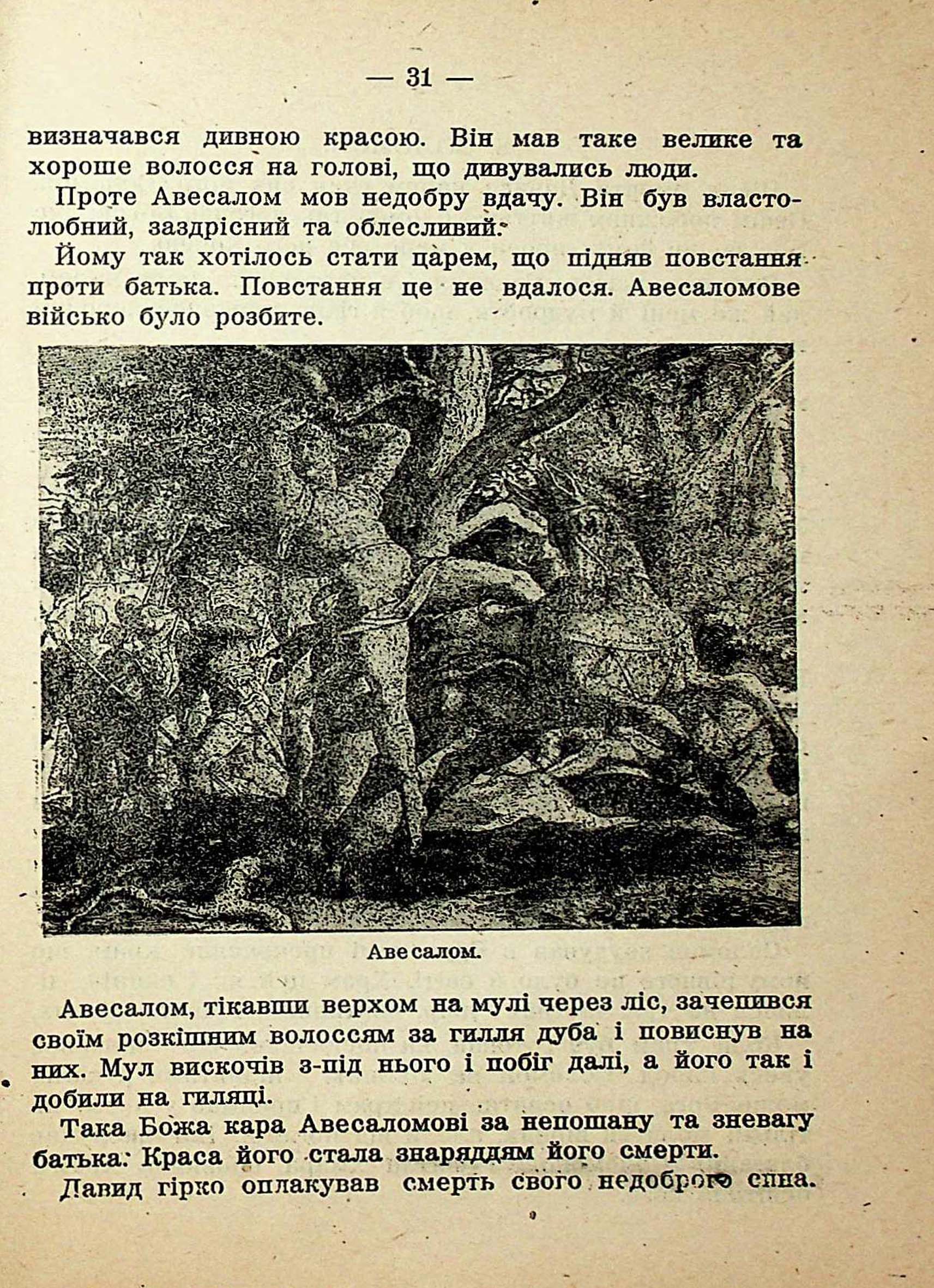 — 31 —

визначався дивною красою. Він мав таке велике та хороше волосся на голові, що дивувались люди.

Проте Авесалом мов недобру вдачу. Він був властолюбний, заздрісний та облесливий.

Йому так хотілось стати царем, що підняв повстання проти батька. Повстання це не вдалося. Авесаломове військо було розбите.

Авесалом.

Авесалом, тікавши верхом на мулі через ліс, зачепився своїм розкішним волоссям за гилля дуба і повиснув на них. Мул вискочів з-під нього і побіг далі, а його так і добили на гиляці.

Така Божа кара Авесаломові за непошану та зневагу батька. Краса його стала знаряддям його смерти.

Давид гірко оплакував смерть свого недоброго сина.